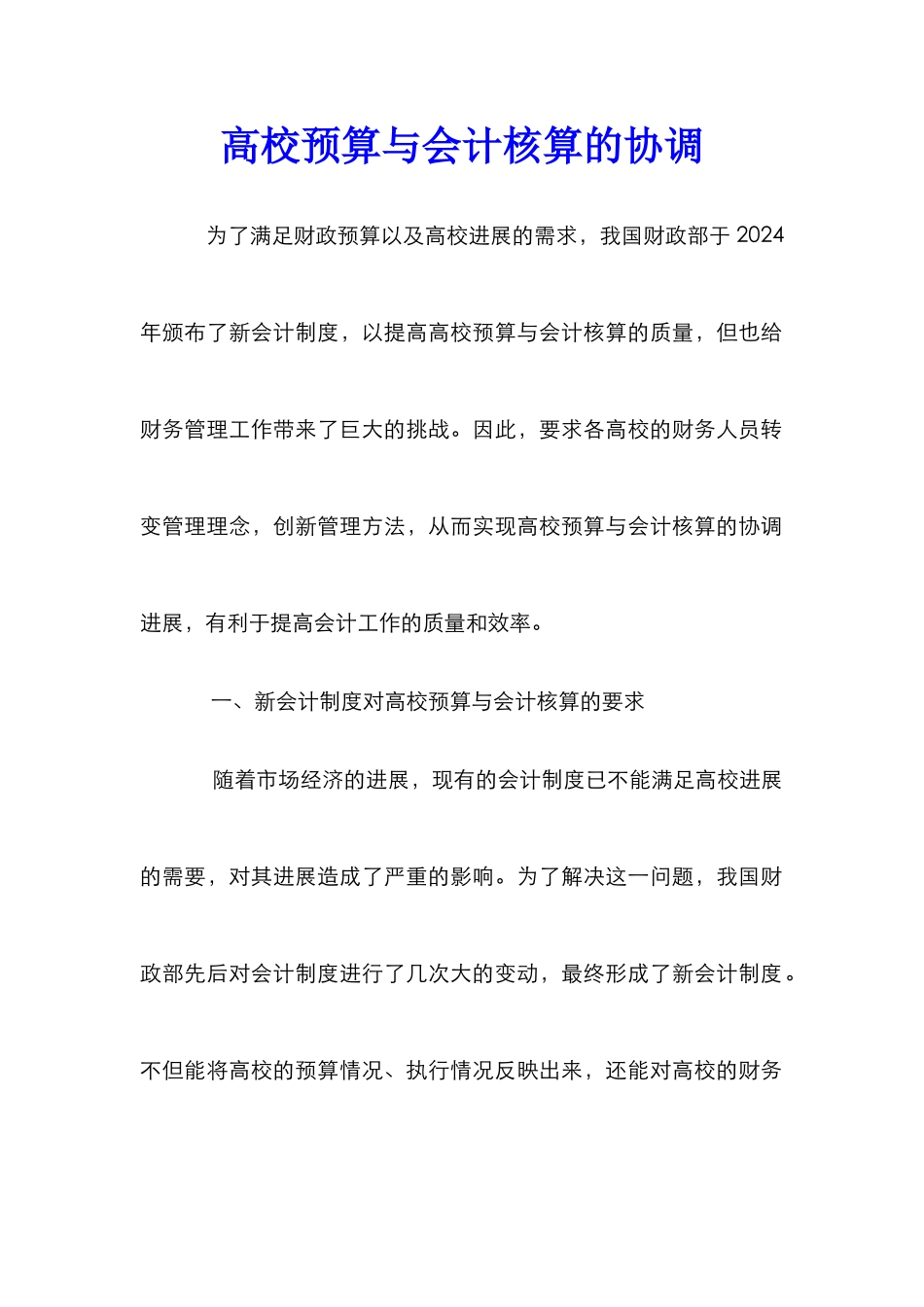 高校预算与会计核算的协调

为了满足财政预算以及高校进展的需求，我国财政部于 2024 年颁布了新会计制度，以提高高校预算与会计核算的质量，但也给财务管理工作带来了巨大的挑战。因此，要求各高校的财务人员转变管理理念，创新管理方法，从而实现高校预算与会计核算的协调进展，有利于提高会计工作的质量和效率。

一、新会计制度对高校预算与会计核算的要求

随着市场经济的进展，现有的会计制度已不能满足高校进展的需要，对其进展造成了严重的影响。为了解决这一问题，我国财政部先后对会计制度进行了几次大的变动，最终形成了新会计制度。不但能将高校的预算情况、执行情况反映出来，还能对高校的财务